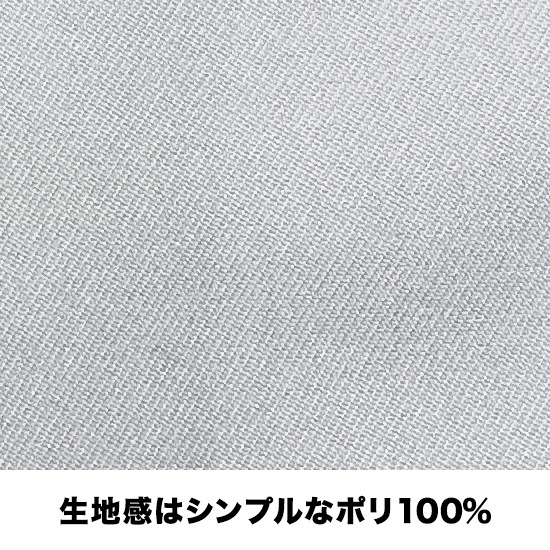 生地感はシンプルなポリ100%